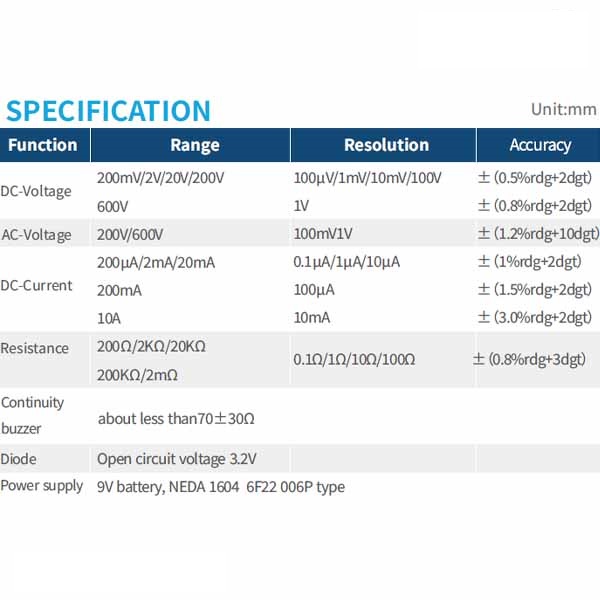 SPECIFICATION

Unit:mm

| Function | Range | Resolution | Accuracy |
|---|---|---|---|
| DC-Voltage | 200mV/2V/20V/200V | 100μV/1mV/10mV/100V | ± (0.5%rdg+2dgt) |
| | 600V | 1V | ± (0.8%rdg+2dgt) |
| AC-Voltage | 200V/600V | 100mV1V | ± (1.2%rdg+10dgt) |
| DC-Current | 200μA/2mA/20mA | 0.1μA/1μA/10μA | ± (1%rdg+2dgt) |
| | 200mA | 100μA | ± (1.5%rdg+2dgt) |
| | 10A | 10mA | ± (3.0%rdg+2dgt) |
| Resistance | 200Ω/2KΩ/20KΩ 200KΩ/2mΩ | 0.1Ω/1Ω/10Ω/100Ω | ± (0.8%rdg+3dgt) |
| Continuity buzzer | about less than70±30Ω | | |
| Diode | Open circuit voltage 3.2V | | |
| Power supply | 9V battery, NEDA 1604 6F22 006P type | | |